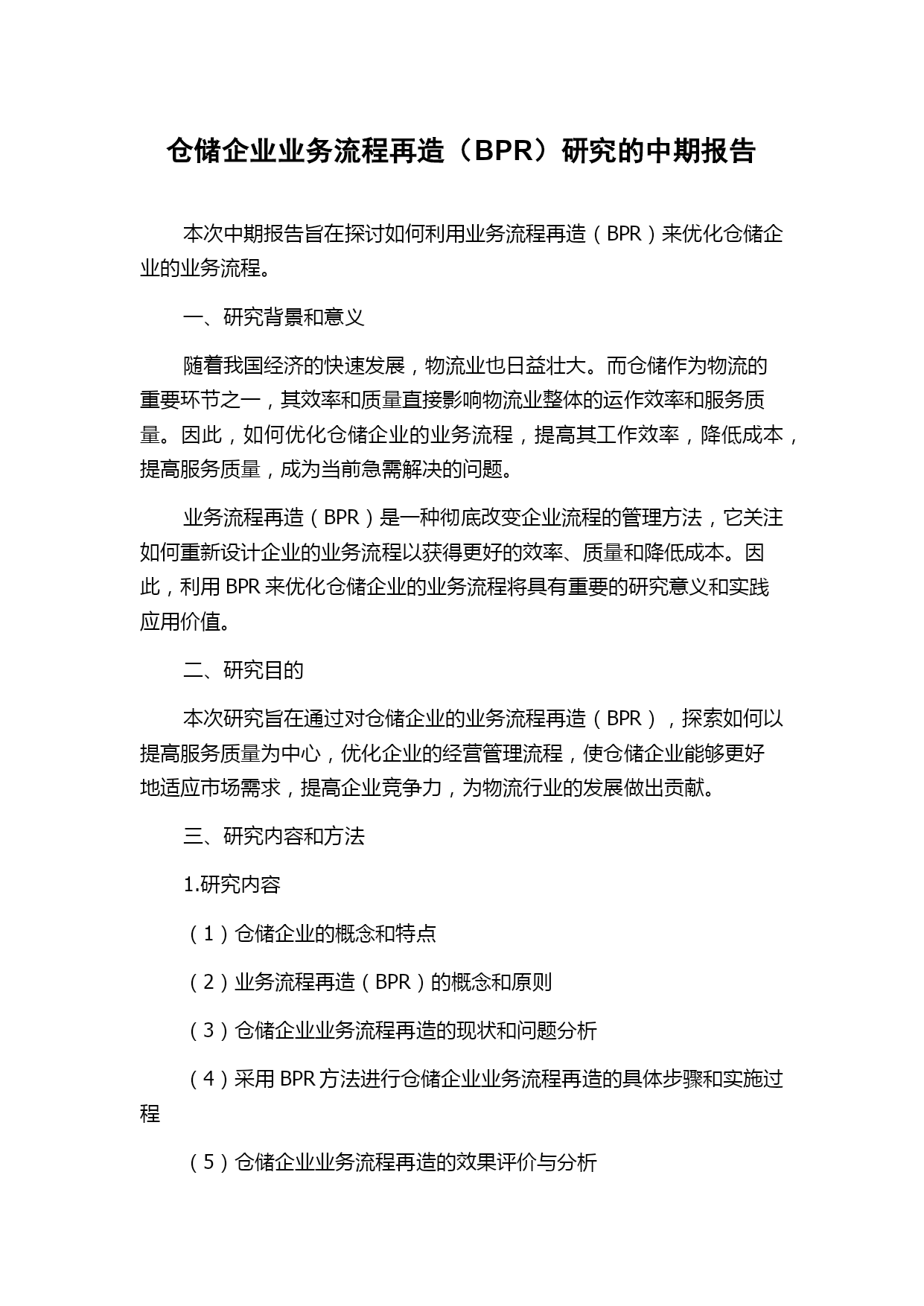 仓储企业业务流程再造（BPR）研究的中期报告

本次中期报告旨在探讨如何利用业务流程再造（BPR）来优化仓储企业的业务流程。

一、研究背景和意义

随着我国经济的快速发展，物流业也日益壮大。而仓储作为物流的重要环节之一，其效率和质量直接影响物流业整体的运作效率和服务质量。因此，如何优化仓储企业的业务流程，提高其工作效率，降低成本，提高服务质量，成为当前急需解决的问题。

业务流程再造（BPR）是一种彻底改变企业流程的管理方法，它关注如何重新设计企业的业务流程以获得更好的效率、质量和降低成本。因此，利用 BPR 来优化仓储企业的业务流程将具有重要的研究意义和实践应用价值。

二、研究目的

本次研究旨在通过对仓储企业的业务流程再造（BPR），探索如何以提高服务质量为中心，优化企业的经营管理流程，使仓储企业能够更好地适应市场需求，提高企业竞争力，为物流行业的发展做出贡献。

三、研究内容和方法

1.研究内容

（1）仓储企业的概念和特点

（2）业务流程再造（BPR）的概念和原则

（3）仓储企业业务流程再造的现状和问题分析

（4）采用 BPR 方法进行仓储企业业务流程再造的具体步骤和实施过程

（5）仓储企业业务流程再造的效果评价与分析